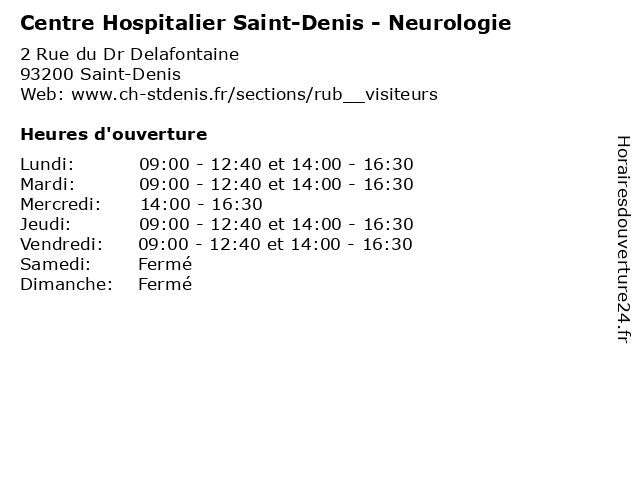 Centre Hospitalier Saint-Denis - Neurologie

2 Rue du Dr Delafontaine
93200 Saint-Denis
Web: www.ch-stdenis.fr/sections/rub__visiteurs

Heures d'ouverture

Lundi: 09:00 - 12:40 et 14:00 - 16:30
Mardi: 09:00 - 12:40 et 14:00 - 16:30
Mercredi: 14:00 - 16:30
Jeudi: 09:00 - 12:40 et 14:00 - 16:30
Vendredi: 09:00 - 12:40 et 14:00 - 16:30
Samedi: Fermé
Dimanche: Fermé

Horairesdouverture24.fr